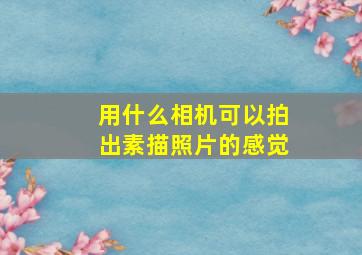 用什么相机可以拍出素描照片的感觉